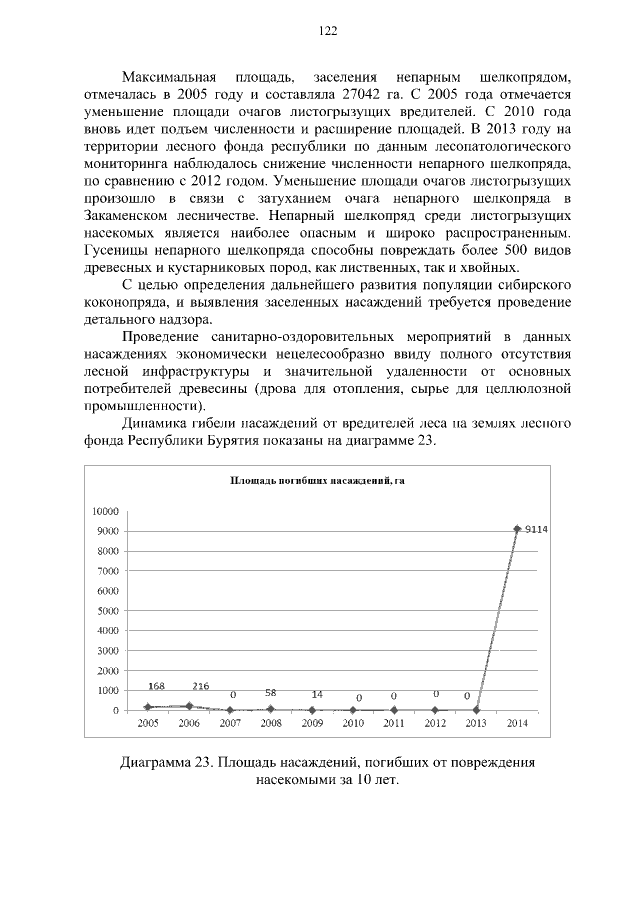 122

Максимальная площадь, заселения непарным шелкопрядом, отмечалась в 2005 году и составляла 27042 га. С 2005 года отмечается уменьшение площади очагов листогрызущих вредителей. С 2010 года вновь идет подъем численности и расширение площадей. В 2013 году на территории лесного фонда республики по данным лесопатологического мониторинга наблюдалось снижение численности непарного шелкопряда, по сравнению с 2012 годом. Уменьшение площади очагов листогрызущих произошло в связи с затуханием очага непарного шелкопряда в Закаменском лесничестве. Непарный шелкопряд среди листогрызущих насекомых является наиболее опасным и широко распространенным. Гусеницы непарного шелкопряда способны повреждать более 500 видов древесных и кустарниковых пород, как лиственных, так и хвойных.

С целью определения дальнейшего развития популяции сибирского коконопряда, и выявления заселенных насаждений требуется проведение детального надзора.

Проведение санитарно-оздоровительных мероприятий в данных насаждениях экономически нецелесообразно ввиду полного отсутствия лесной инфраструктуры и значительной удаленности от основных потребителей древесины (дрова для отопления, сырье для целлюлозной промышленности).

Динамика гибели насаждений от вредителей леса на землях лесного фонда Республики Бурятия показаны на диаграмме 23.

Площадь погибших насаждений, га

10000
9000
8000
7000
6000
5000
4000
3000
2000
1000
0

168 216 0 58 14 0 0 0 0 9114

2005 2006 2007 2008 2009 2010 2011 2012 2013 2014

Диаграмма 23. Площадь насаждений, погибших от повреждения насекомыми за 10 лет.